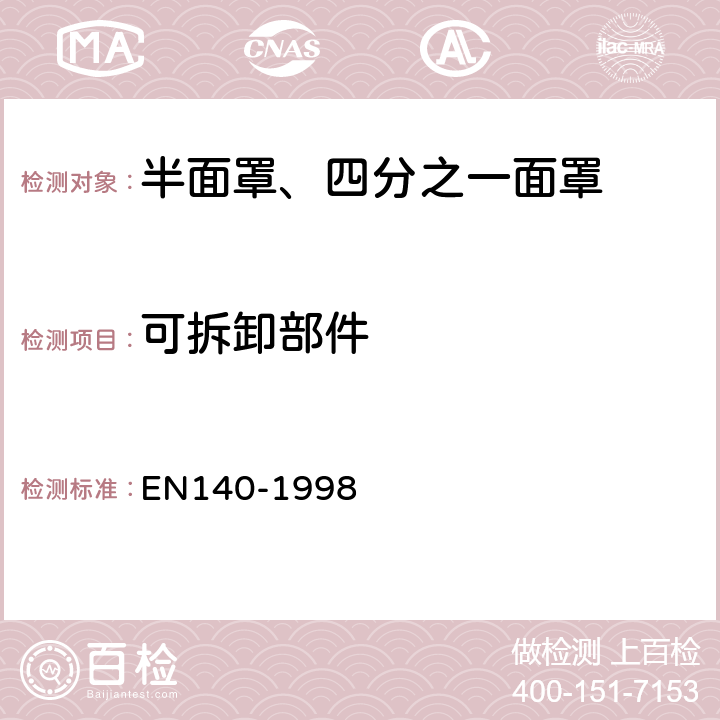 MA CNAS AC ilac-MRA

检测对象：半面罩、四分之一面罩

检测项目：可拆卸部件

检测标准：EN140-1998

百检
Baijiantest.com

做检测 上百检
400-151-7153